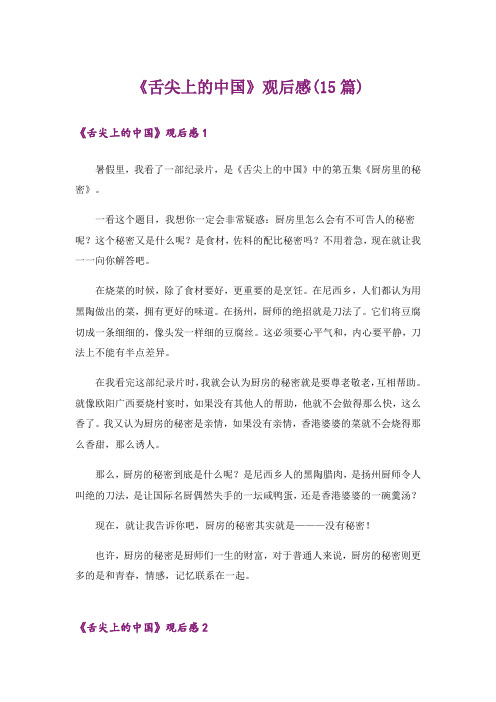 《舌尖上的中国》观后感(15 篇)

《舌尖上的中国》观后感 1

暑假里，我看了一部纪录片，是《舌尖上的中国》中的第五集《厨房里的秘密》。

一看这个题目，我想你一定会非常疑惑：厨房里怎么会有不可告人的秘密呢？这个秘密又是什么呢？是食材，佐料的配比秘密吗？不用着急，现在就让我一一向你解答吧。

在烧菜的时候，除了食材要好，更重要的是烹饪。在尼西乡，人们都认为用黑陶做出的菜，拥有更好的味道。在扬州，厨师的绝招就是刀法了。它们将豆腐切成一条细细的，像头发一样细的豆腐丝。这必须要心平气和，内心要平静，刀法上不能有半点差异。

在我看完这部纪录片时，我就会认为厨房的秘密就是要尊老敬老，互相帮助。就像欧阳广西要烧村宴时，如果没有其他人的帮助，他就不会做得那么快，这么香了。我又认为厨房的秘密是亲情，如果没有亲情，香港婆婆的菜就不会烧得那么香甜，那么诱人。

那么，厨房的秘密到底是什么呢？是尼西乡人的黑陶腊肉，是扬州厨师令人叫绝的刀法，是让国际名厨偶然失手的一坛咸鸭蛋，还是香港婆婆的一碗羹汤？

现在，就让我告诉你吧，厨房的秘密其实就是———没有秘密！

也许，厨房的秘密是厨师们一生的财富，对于普通人来说，厨房的秘密则更多的是和青春，情感，记忆联系在一起。

《舌尖上的中国》观后感 2